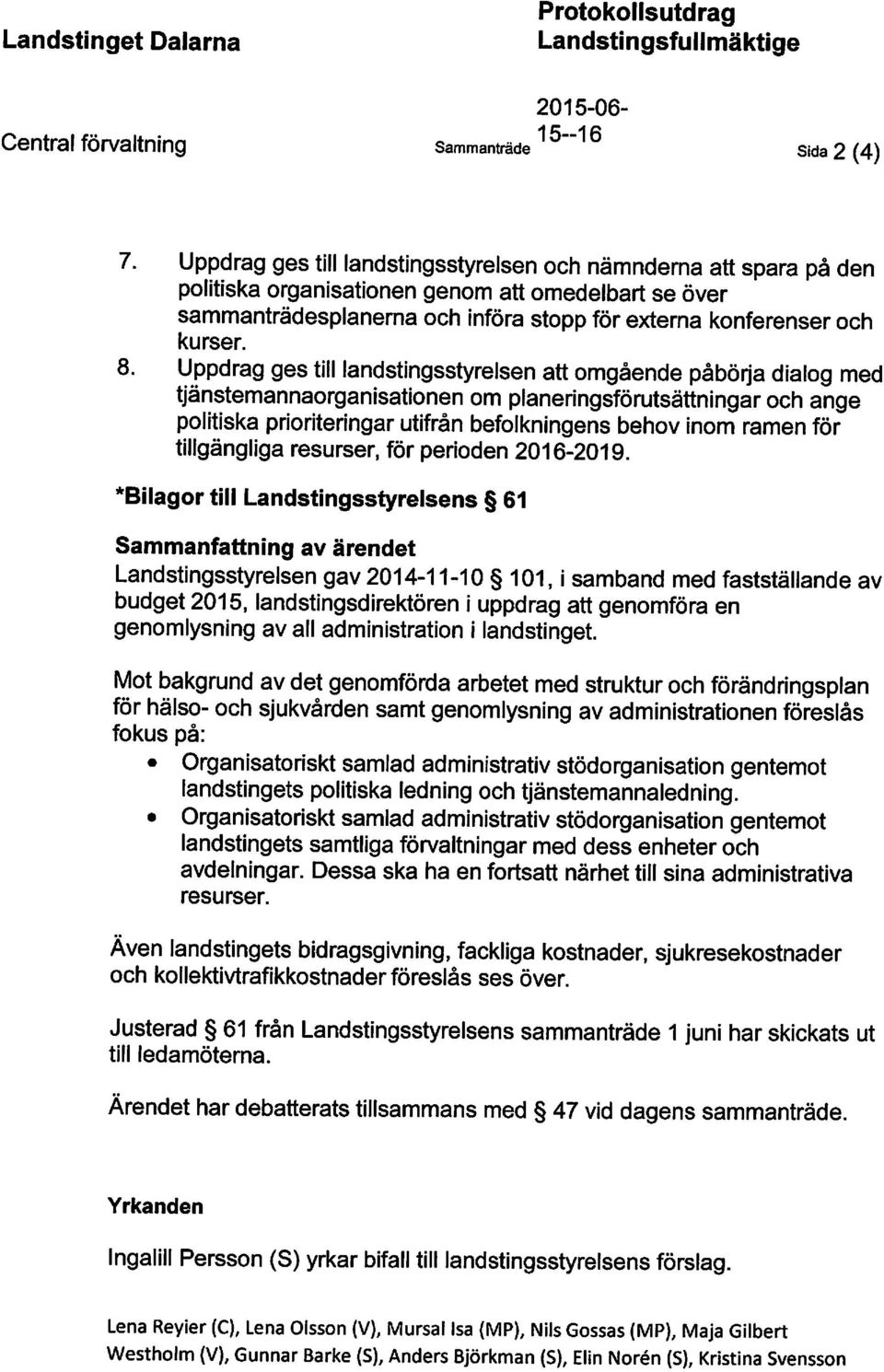 Landstinget Dalarna

Protokollsutdrag
Landstingsfullmäktige

Central förvaltning

Sammanträde 2015-06-15--16

Sida 2 (4)

7. Uppdrag ges till landstingsstyrelsen och nämnderna att spara på den politiska organisationen genom att omedelbart se över sammanträdesplanerna och införa stopp för externa konferenser och kurser.

8. Uppdrag ges till landstingsstyrelsen att omgående påbörja dialog med tjänstemannaorganisationen om planeringsförutsättningar och ange politiska prioriteringar utifrån befolkningens behov inom ramen för tillgängliga resurser, för perioden 2016-2019.

*Bilagor till Landstingsstyrelsens § 61

Sammanfattning av ärendet
Landstingsstyrelsen gav 2014-11-10 § 101, i samband med fastställande av budget 2015, landstingsdirektören i uppdrag att genomföra en genomlysning av all administration i landstinget.

Mot bakgrund av det genomförda arbetet med struktur och förändringsplan för hälso- och sjukvården samt genomlysning av administrationen föreslås fokus på:
• Organisatoriskt samlad administrativ stödorganisation gentemot landstingets politiska ledning och tjänstemannaledning.
• Organisatoriskt samlad administrativ stödorganisation gentemot landstingets samtliga förvaltningar med dess enheter och avdelningar. Dessa ska ha en fortsatt närhet till sina administrativa resurser.

Även landstingets bidragsgivning, fackliga kostnader, sjukresekostnader och kollektivtrafikkostnader föreslås ses över.

Justerad § 61 från Landstingsstyrelsens sammanträde 1 juni har skickats ut till ledamöterna.

Ärendet har debatterats tillsammans med § 47 vid dagens sammanträde.

Yrkanden

Ingalill Persson (S) yrkar bifall till landstingsstyrelsens förslag.

Lena Reyier (C), Lena Olsson (V), Mursal Isa (MP), Nils Gossas (MP), Maja Gilbert Westholm (V), Gunnar Barke (S), Anders Björkman (S), Elin Norén (S), Kristina Svensson